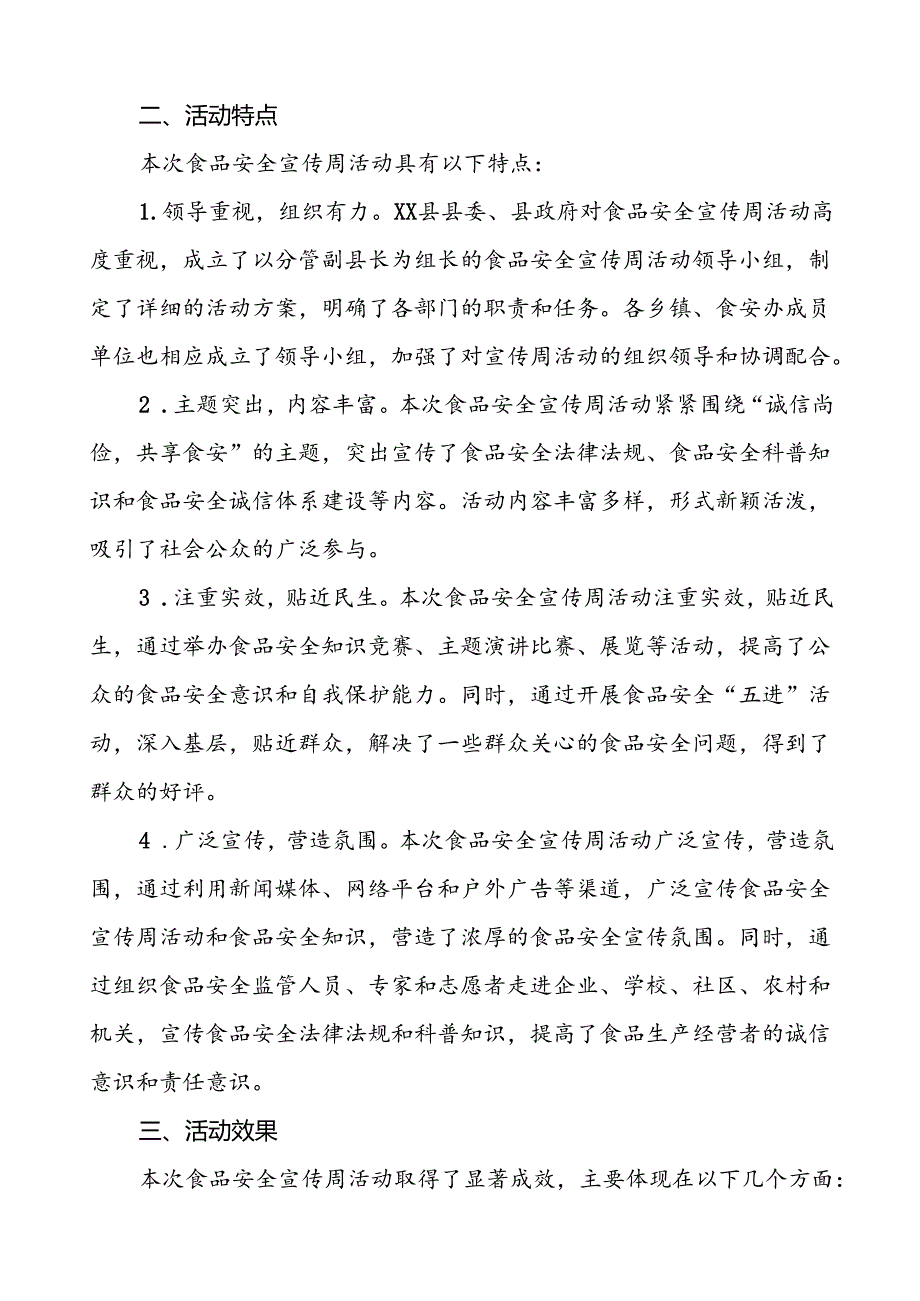 二、活动特点

本次食品安全宣传周活动具有以下特点：

1.领导重视，组织有力。XX县县委、县政府对食品安全宣传周活动高度重视，成立了以分管副县长为组长的食品安全宣传周活动领导小组，制定了详细的活动方案，明确了各部门的职责和任务。各乡镇、食安办成员单位也相应成立了领导小组，加强了对宣传周活动的组织领导和协调配合。

2．主题突出，内容丰富。本次食品安全宣传周活动紧紧围绕“诚信尚俭，共享食安”的主题，突出宣传了食品安全法律法规、食品安全科普知识和食品安全诚信体系建设等内容。活动内容丰富多样，形式新颖活泼，吸引了社会公众的广泛参与。

3．注重实效，贴近民生。本次食品安全宣传周活动注重实效，贴近民生，通过举办食品安全知识竞赛、主题演讲比赛、展览等活动，提高了公众的食品安全意识和自我保护能力。同时，通过开展食品安全“五进”活动，深入基层，贴近群众，解决了一些群众关心的食品安全问题，得到了群众的好评。

4．广泛宣传，营造氛围。本次食品安全宣传周活动广泛宣传，营造氛围，通过利用新闻媒体、网络平台和户外广告等渠道，广泛宣传食品安全宣传周活动和食品安全知识，营造了浓厚的食品安全宣传氛围。同时，通过组织食品安全监管人员、专家和志愿者走进企业、学校、社区、农村和机关，宣传食品安全法律法规和科普知识，提高了食品生产经营者的诚信意识和责任意识。

三、活动效果

本次食品安全宣传周活动取得了显著成效，主要体现在以下几个方面：